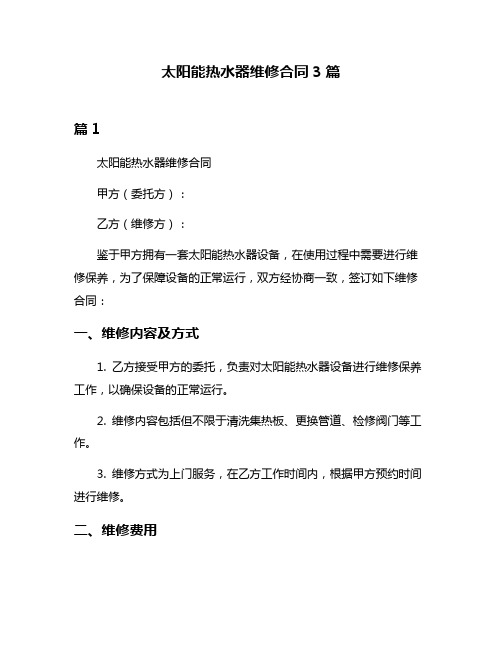 太阳能热水器维修合同 3 篇

篇 1

太阳能热水器维修合同

甲方（委托方）：

乙方（维修方）：

鉴于甲方拥有一套太阳能热水器设备，在使用过程中需要进行维修保养，为了保障设备的正常运行，双方经协商一致，签订如下维修合同：

一、维修内容及方式

1. 乙方接受甲方的委托，负责对太阳能热水器设备进行维修保养工作，以确保设备的正常运行。

2. 维修内容包括但不限于清洗集热板、更换管道、检修阀门等工作。

3. 维修方式为上门服务，在乙方工作时间内，根据甲方预约时间进行维修。

二、维修费用